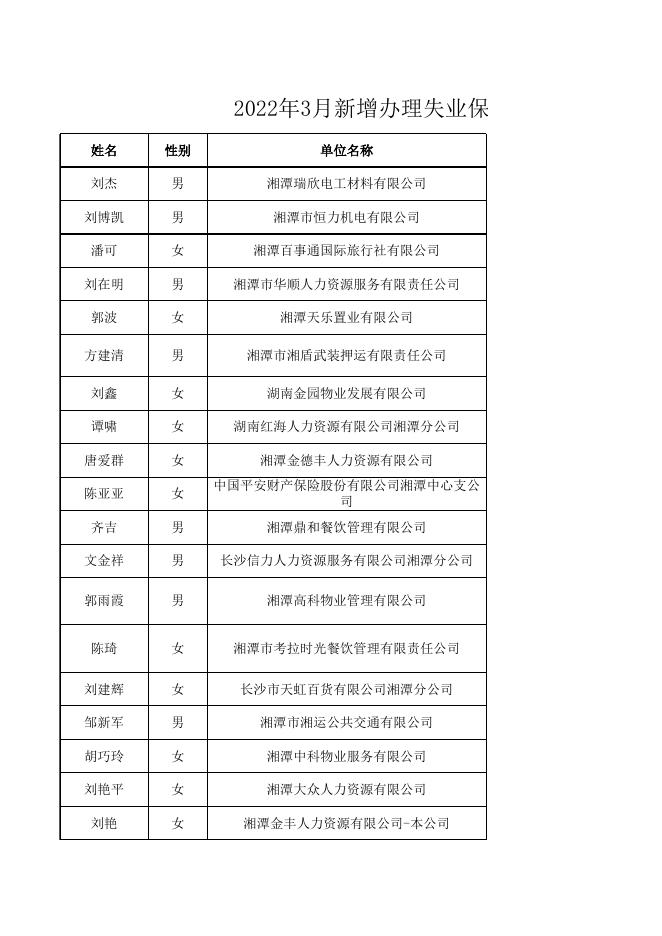 2022年3月新增办理失业保

| 姓名 | 性别 | 单位名称 |
|---|---|---|
| 刘杰 | 男 | 湘潭瑞欣电工材料有限公司 |
| 刘博凯 | 男 | 湘潭市恒力机电有限公司 |
| 潘可 | 女 | 湘潭百事通国际旅行社有限公司 |
| 刘在明 | 男 | 湘潭市华顺人力资源服务有限责任公司 |
| 郭波 | 女 | 湘潭天乐置业有限公司 |
| 方建清 | 男 | 湘潭市湘盾武装押运有限责任公司 |
| 刘鑫 | 女 | 湖南金园物业发展有限公司 |
| 谭啸 | 女 | 湖南红海人力资源有限公司湘潭分公司 |
| 唐爱群 | 女 | 湘潭金德丰人力资源有限公司 |
| 陈亚亚 | 女 | 中国平安财产保险股份有限公司湘潭中心支公司 |
| 齐吉 | 男 | 湘潭鼎和餐饮管理有限公司 |
| 文金祥 | 男 | 长沙信力人力资源服务有限公司湘潭分公司 |
| 郭雨霞 | 男 | 湘潭高科物业管理有限公司 |
| 陈琦 | 女 | 湘潭市考拉时光餐饮管理有限责任公司 |
| 刘建辉 | 女 | 长沙市天虹百货有限公司湘潭分公司 |
| 邹新军 | 男 | 湘潭市湘运公共交通有限公司 |
| 胡巧玲 | 女 | 湘潭中科物业服务有限公司 |
| 刘艳平 | 女 | 湘潭大众人力资源有限公司 |
| 刘艳 | 女 | 湘潭金丰人力资源有限公司-本公司 |